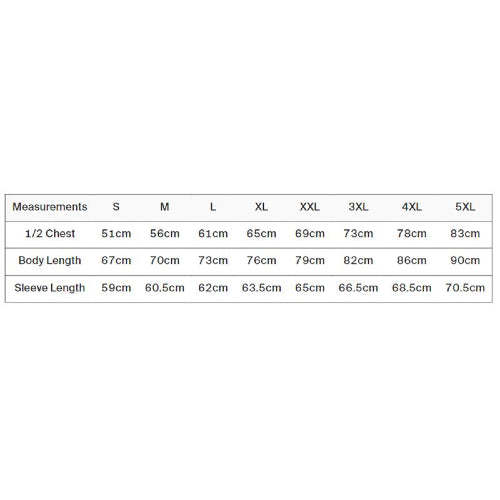 | Measurements | S | M | L | XL | XXL | 3XL | 4XL | 5XL |
|---|---|---|---|---|---|---|---|---|
| 1/2 Chest | 51cm | 56cm | 61cm | 65cm | 69cm | 73cm | 78cm | 83cm |
| Body Length | 67cm | 70cm | 73cm | 76cm | 79cm | 82cm | 86cm | 90cm |
| Sleeve Length | 59cm | 60.5cm | 62cm | 63.5cm | 65cm | 66.5cm | 68.5cm | 70.5cm |